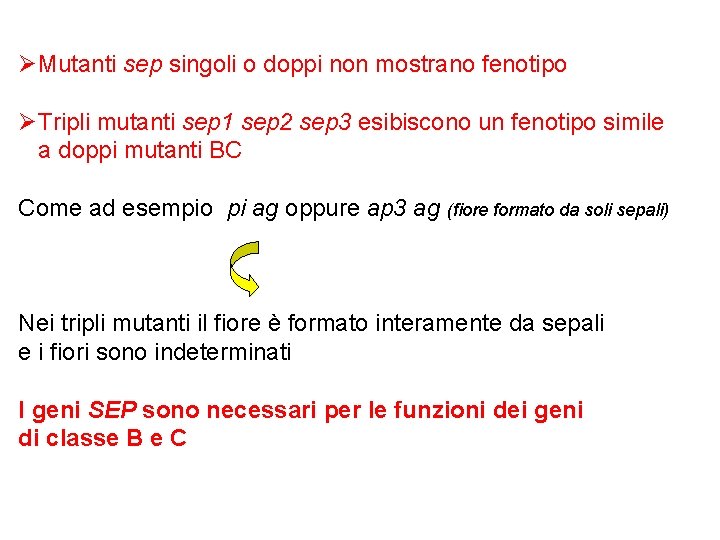 ➢Mutanti sep singoli o doppi non mostrano fenotipo

➢Tripli mutanti sep1 sep2 sep3 esibiscono un fenotipo simile a doppi mutanti BC

Come ad esempio pi ag oppure ap3 ag (fiore formato da soli sepali)

Nei tripli mutanti il fiore è formato interamente da sepali e i fiori sono indeterminati

I geni SEP sono necessari per le funzioni dei geni di classe B e C